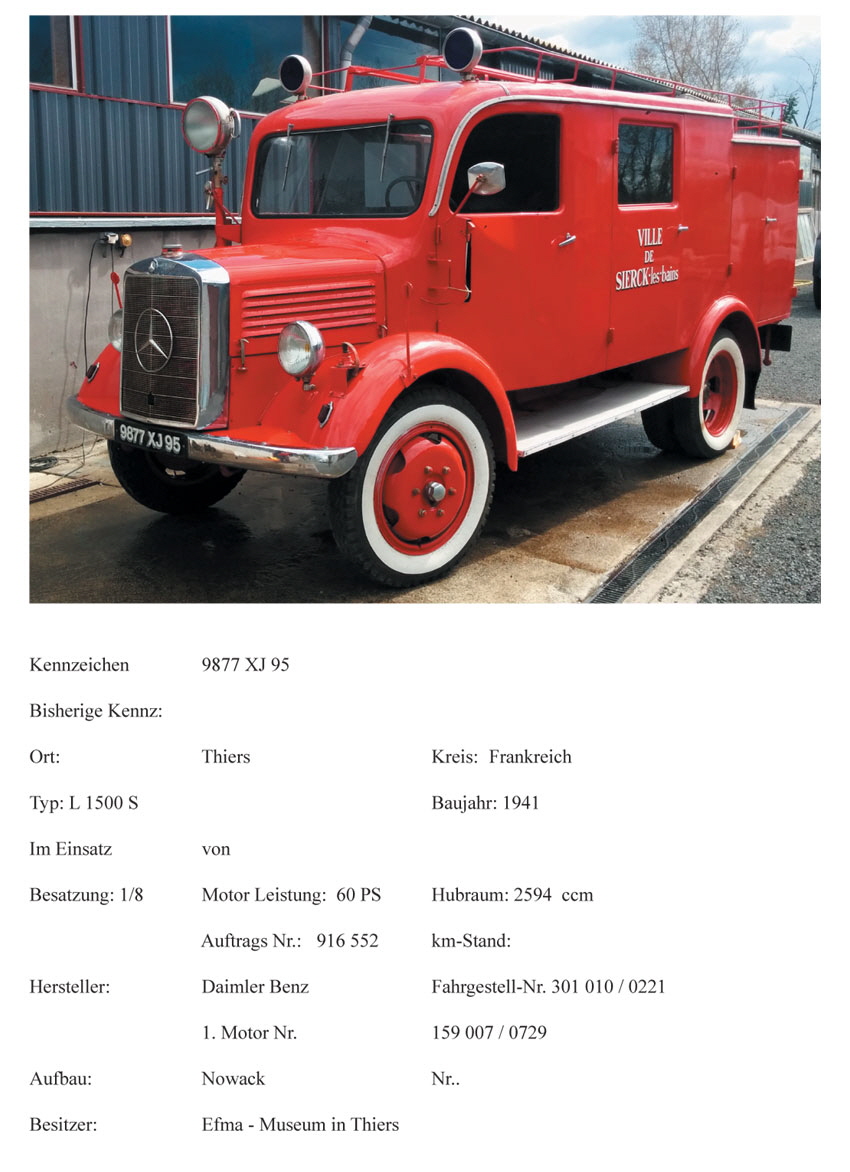 VILLE
DE
SIERCK-les-bains

9877 XJ 95

Kennzeichen 9877 XJ 95

Bisherige Kennz:

Ort: Thiers Kreis: Frankreich

Typ: L 1500 S Baujahr: 1941

Im Einsatz von

Besatzung: 1/8 Motor Leistung: 60 PS Hubraum: 2594 ccm

Auftrags Nr.: 916 552 km-Stand:

Hersteller: Daimler Benz Fahrgestell-Nr. 301 010 / 0221

1. Motor Nr. 159 007 / 0729

Aufbau: Nowack Nr..

Besitzer: Efma - Museum in Thiers